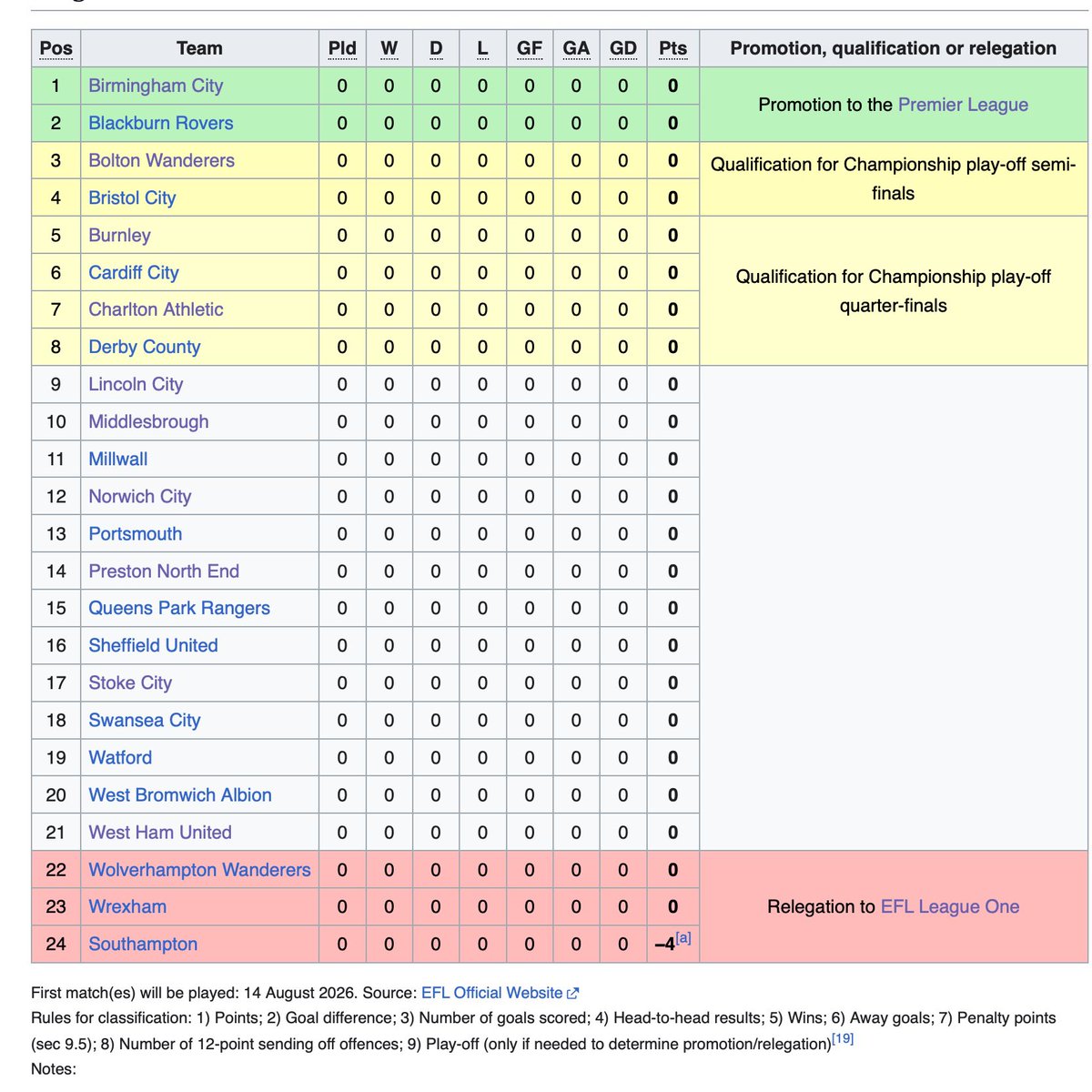 | Pos | Team | Pld | W | D | L | GF | GA | GD | Pts | Promotion, qualification or relegation |
|---|---|---|---|---|---|---|---|---|---|---|
| 1 | Birmingham City | 0 | 0 | 0 | 0 | 0 | 0 | 0 | 0 | Promotion to the Premier League |
| 2 | Blackburn Rovers | 0 | 0 | 0 | 0 | 0 | 0 | 0 | 0 | |
| 3 | Bolton Wanderers | 0 | 0 | 0 | 0 | 0 | 0 | 0 | 0 | Qualification for Championship play-off semi-finals |
| 4 | Bristol City | 0 | 0 | 0 | 0 | 0 | 0 | 0 | 0 | |
| 5 | Burnley | 0 | 0 | 0 | 0 | 0 | 0 | 0 | 0 | Qualification for Championship play-off quarter-finals |
| 6 | Cardiff City | 0 | 0 | 0 | 0 | 0 | 0 | 0 | 0 | |
| 7 | Charlton Athletic | 0 | 0 | 0 | 0 | 0 | 0 | 0 | 0 | |
| 8 | Derby County | 0 | 0 | 0 | 0 | 0 | 0 | 0 | 0 | |
| 9 | Lincoln City | 0 | 0 | 0 | 0 | 0 | 0 | 0 | 0 | |
| 10 | Middlesbrough | 0 | 0 | 0 | 0 | 0 | 0 | 0 | 0 | |
| 11 | Millwall | 0 | 0 | 0 | 0 | 0 | 0 | 0 | 0 | |
| 12 | Norwich City | 0 | 0 | 0 | 0 | 0 | 0 | 0 | 0 | |
| 13 | Portsmouth | 0 | 0 | 0 | 0 | 0 | 0 | 0 | 0 | |
| 14 | Preston North End | 0 | 0 | 0 | 0 | 0 | 0 | 0 | 0 | |
| 15 | Queens Park Rangers | 0 | 0 | 0 | 0 | 0 | 0 | 0 | 0 | |
| 16 | Sheffield United | 0 | 0 | 0 | 0 | 0 | 0 | 0 | 0 | |
| 17 | Stoke City | 0 | 0 | 0 | 0 | 0 | 0 | 0 | 0 | |
| 18 | Swansea City | 0 | 0 | 0 | 0 | 0 | 0 | 0 | 0 | |
| 19 | Watford | 0 | 0 | 0 | 0 | 0 | 0 | 0 | 0 | |
| 20 | West Bromwich Albion | 0 | 0 | 0 | 0 | 0 | 0 | 0 | 0 | |
| 21 | West Ham United | 0 | 0 | 0 | 0 | 0 | 0 | 0 | 0 | |
| 22 | Wolverhampton Wanderers | 0 | 0 | 0 | 0 | 0 | 0 | 0 | 0 | Relegation to EFL League One |
| 23 | Wrexham | 0 | 0 | 0 | 0 | 0 | 0 | 0 | 0 | |
| 24 | Southampton | 0 | 0 | 0 | 0 | 0 | 0 | 0 | −4[a] | |

First match(es) will be played: 14 August 2026. Source: EFL Official Website
Rules for classification: 1) Points; 2) Goal difference; 3) Number of goals scored; 4) Head-to-head results; 5) Wins; 6) Away goals; 7) Penalty points (sec 9.5); 8) Number of 12-point sending off offences; 9) Play-off (only if needed to determine promotion/relegation)[19]
Notes: